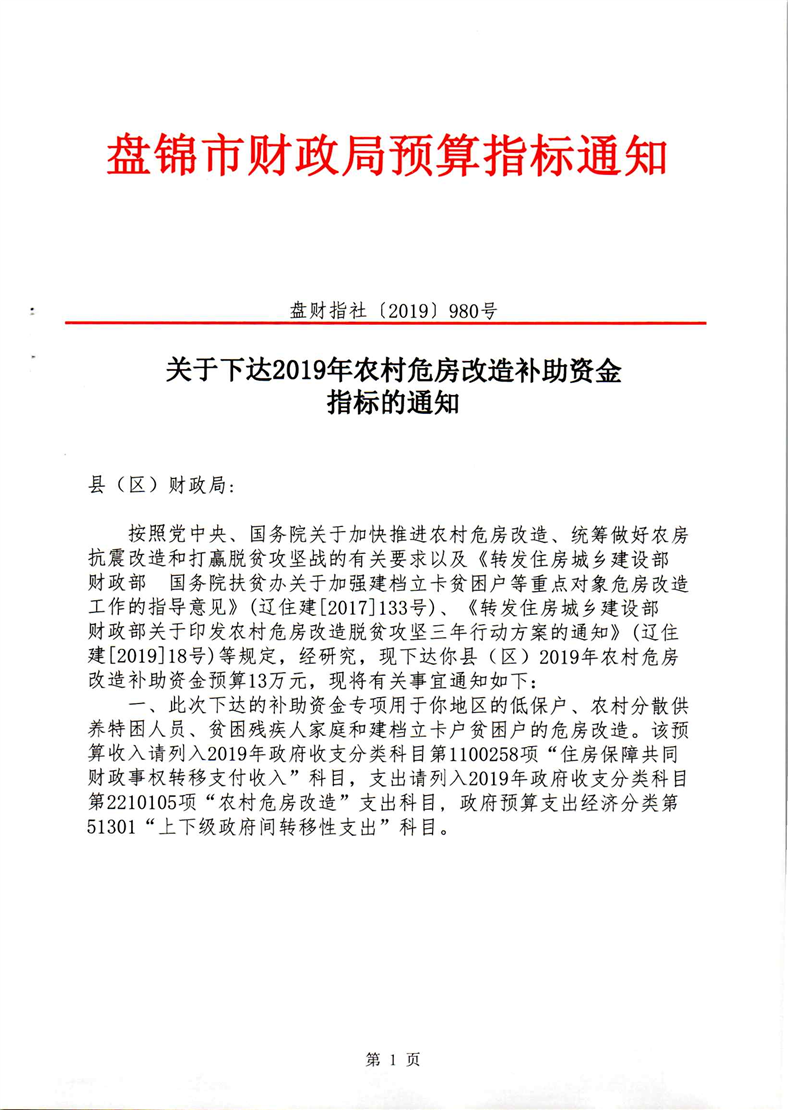 盘锦市财政局预算指标通知

盘财指社〔2019〕980号

关于下达2019年农村危房改造补助资金指标的通知

县（区）财政局：

按照党中央、国务院关于加快推进农村危房改造、统筹做好农房抗震改造和打赢脱贫攻坚战的有关要求以及《转发住房城乡建设部 财政部 国务院扶贫办关于加强建档立卡贫困户等重点对象危房改造工作的指导意见》（辽住建[2017]133号）、《转发住房城乡建设部 财政部关于印发农村危房改造脱贫攻坚三年行动方案的通知》（辽住建[2019]18号）等规定，经研究，现下达你县（区）2019年农村危房改造补助资金预算13万元，现将有关事宜通知如下：

一、此次下达的补助资金专项用于你地区的低保户、农村分散供养特困人员、贫困残疾人家庭和建档立卡户贫困户的危房改造。该预算收入请列入2019年政府收支分类科目第1100258项“住房保障共同财政事权转移支付收入”科目，支出请列入2019年政府收支分类科目第2210105项“农村危房改造”支出科目，政府预算支出经济分类第51301“上下级政府间转移性支出”科目。

第 1 页